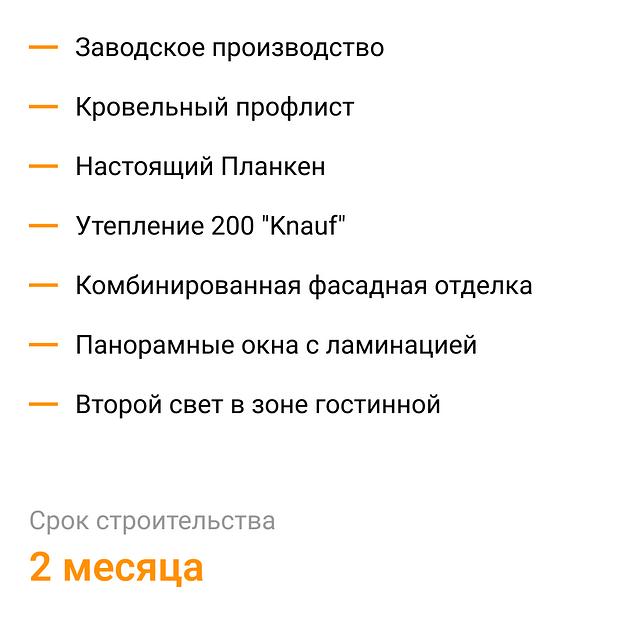 — Заводское производство

— Кровельный профлист

— Настоящий Планкен

— Утепление 200 "Knauf"

— Комбинированная фасадная отделка

— Панорамные окна с ламинацией

— Второй свет в зоне гостинной

Срок строительства

2 месяца